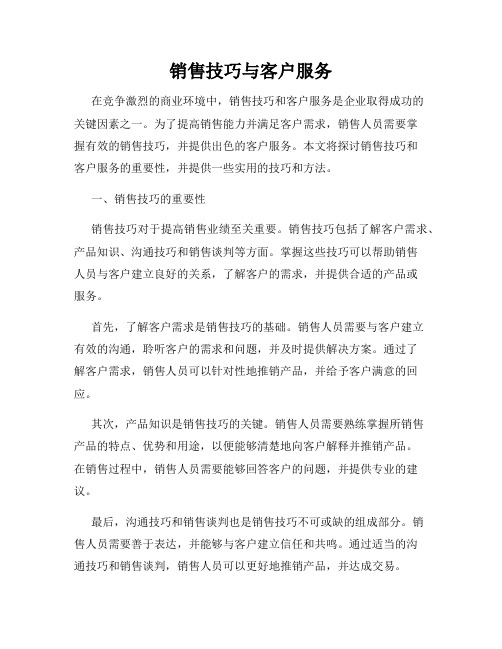 销售技巧与客户服务

在竞争激烈的商业环境中，销售技巧和客户服务是企业取得成功的关键因素之一。为了提高销售能力并满足客户需求，销售人员需要掌握有效的销售技巧，并提供出色的客户服务。本文将探讨销售技巧和客户服务的重要性，并提供一些实用的技巧和方法。

一、销售技巧的重要性

销售技巧对于提高销售业绩至关重要。销售技巧包括了解客户需求、产品知识、沟通技巧和销售谈判等方面。掌握这些技巧可以帮助销售人员与客户建立良好的关系，了解客户的需求，并提供合适的产品或服务。

首先，了解客户需求是销售技巧的基础。销售人员需要与客户建立有效的沟通，聆听客户的需求和问题，并及时提供解决方案。通过了解客户需求，销售人员可以针对性地推销产品，并给予客户满意的回应。

其次，产品知识是销售技巧的关键。销售人员需要熟练掌握所销售产品的特点、优势和用途，以便能够清楚地向客户解释并推销产品。在销售过程中，销售人员需要能够回答客户的问题，并提供专业的建议。

最后，沟通技巧和销售谈判也是销售技巧不可或缺的组成部分。销售人员需要善于表达，并能够与客户建立信任和共鸣。通过适当的沟通技巧和销售谈判，销售人员可以更好地推销产品，并达成交易。